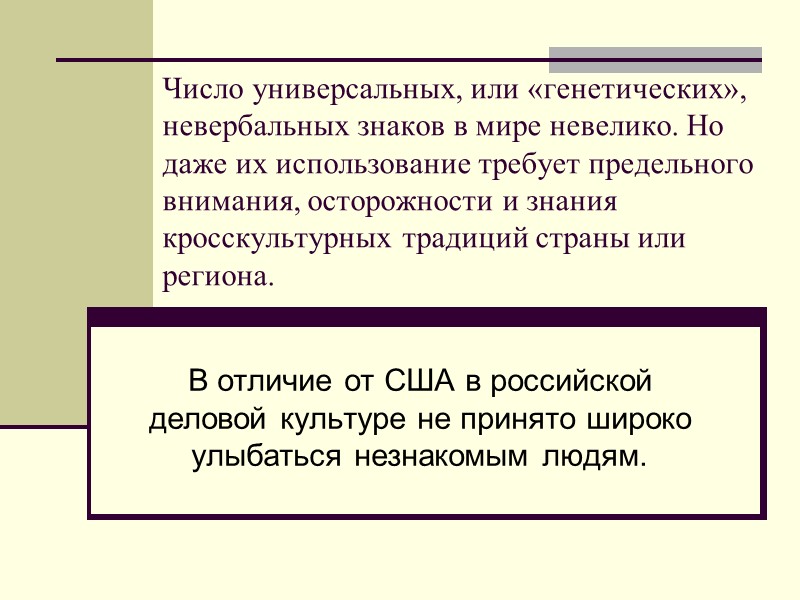 Число универсальных, или «генетических», невербальных знаков в мире невелико. Но даже их использование требует предельного внимания, осторожности и знания кросскультурных традиций страны или региона.

В отличие от США в российской деловой культуре не принято широко улыбаться незнакомым людям.